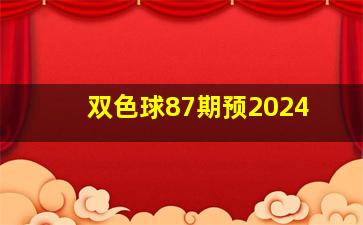 双色球87期预2024